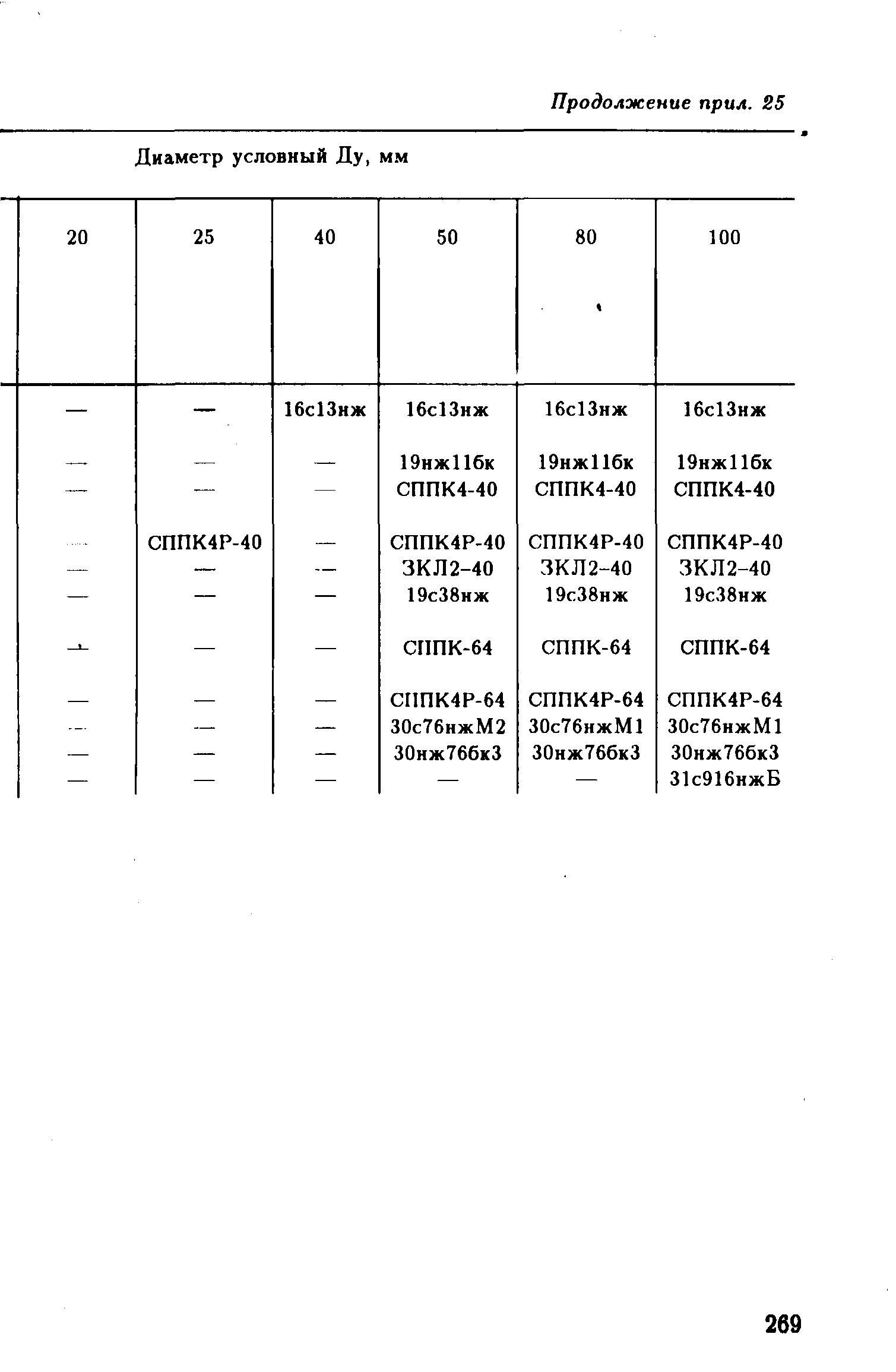 Продолжение прил. 25

Диаметр условный Ду, мм

| 20 | 25 | 40 | 50 | 80 | 100 |
|---|---|---|---|---|---|
| — | — | 16с13нж | 16с13нж | 16с13нж | 16с13нж |
| — | — | — | 19нж11бк | 19нж11бк | 19нж11бк |
| — | — | — | СППК4-40 | СППК4-40 | СППК4-40 |
| — | СППК4Р-40 | — | СППК4Р-40 | СППК4Р-40 | СППК4Р-40 |
| — | — | — | ЗКЛ2-40 | ЗКЛ2-40 | ЗКЛ2-40 |
| — | — | — | 19с38нж | 19с38нж | 19с38нж |
| — | — | — | СППК-64 | СППК-64 | СППК-64 |
| — | — | — | СППК4Р-64 | СППК4Р-64 | СППК4Р-64 |
| — | — | — | 30с76нжМ2 | 30с76нжМ1 | 30с76нжМ1 |
| — | — | — | 30нж76бк3 | 30нж76бк3 | 30нж76бк3 |
| — | — | — | — | — | 31с916нжБ |

269